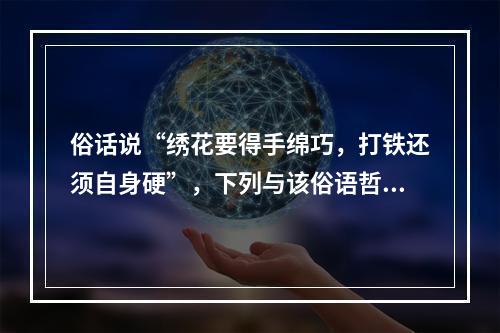 俗话说“绣花要得手绵巧，打铁还须自身硬”，下列与该俗语哲...